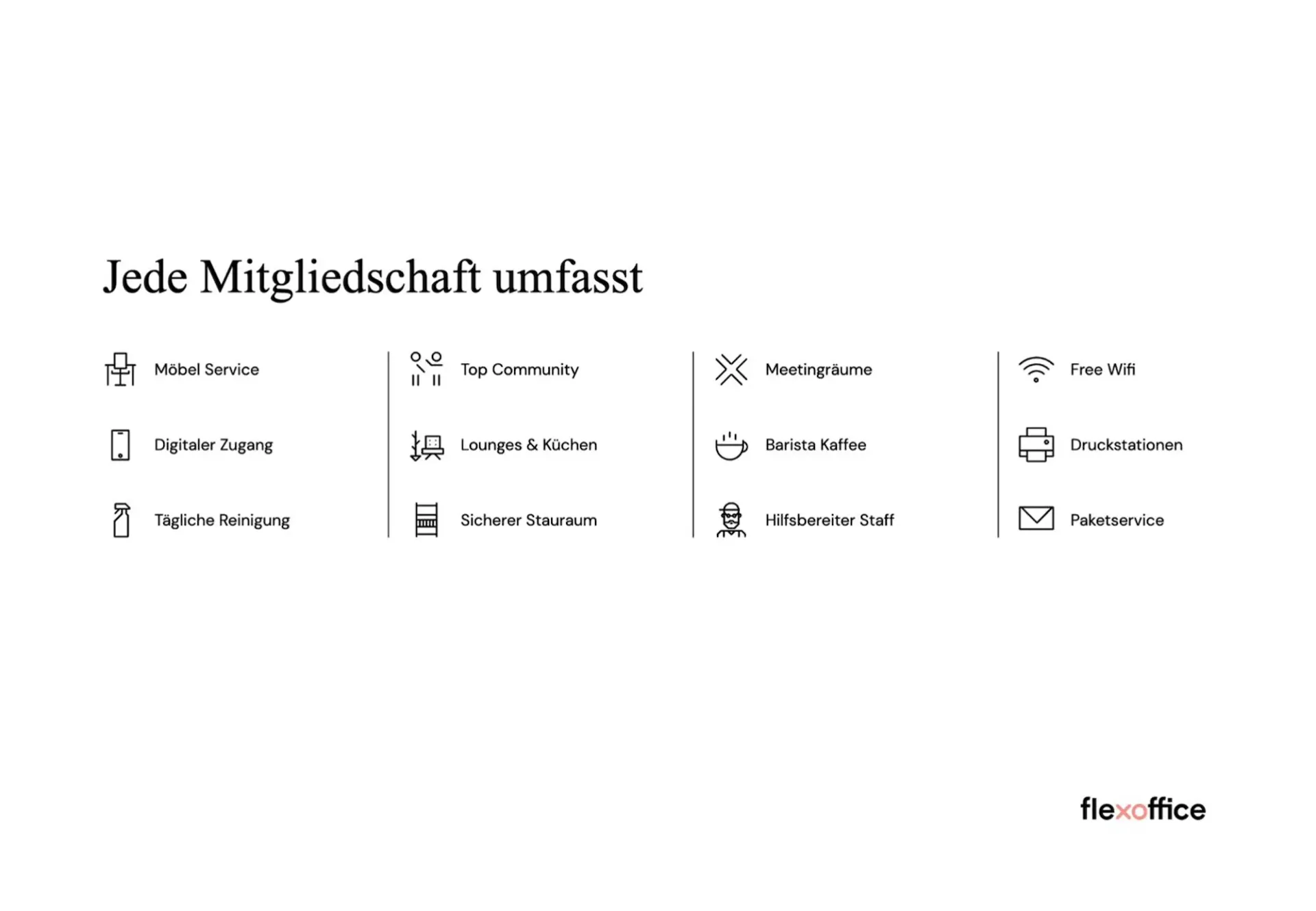 Jede Mitgliedschaft umfasst

Möbel Service

Digitaler Zugang

Tägliche Reinigung

Top Community

Lounges & Küchen

Sicherer Stauraum

Meetingräume

Barista Kaffee

Hilfsbereiter Staff

Free Wifi

Druckstationen

Paketservice

flexoffice